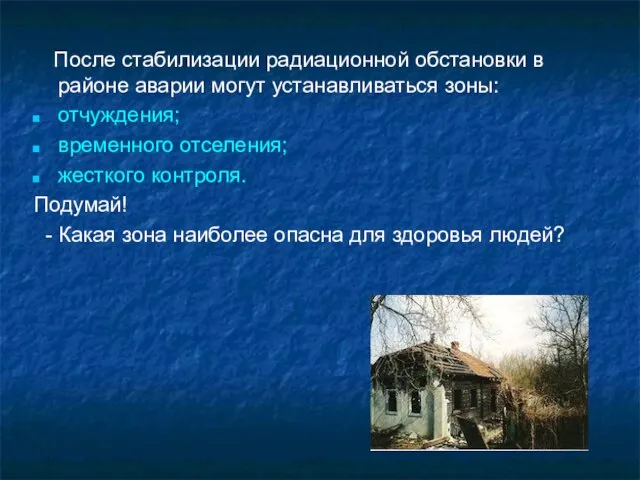 После стабилизации радиационной обстановки в районе аварии могут устанавливаться зоны:

- отчуждения;
- временного отселения;
- жесткого контроля.

Подумай!

- Какая зона наиболее опасна для здоровья людей?